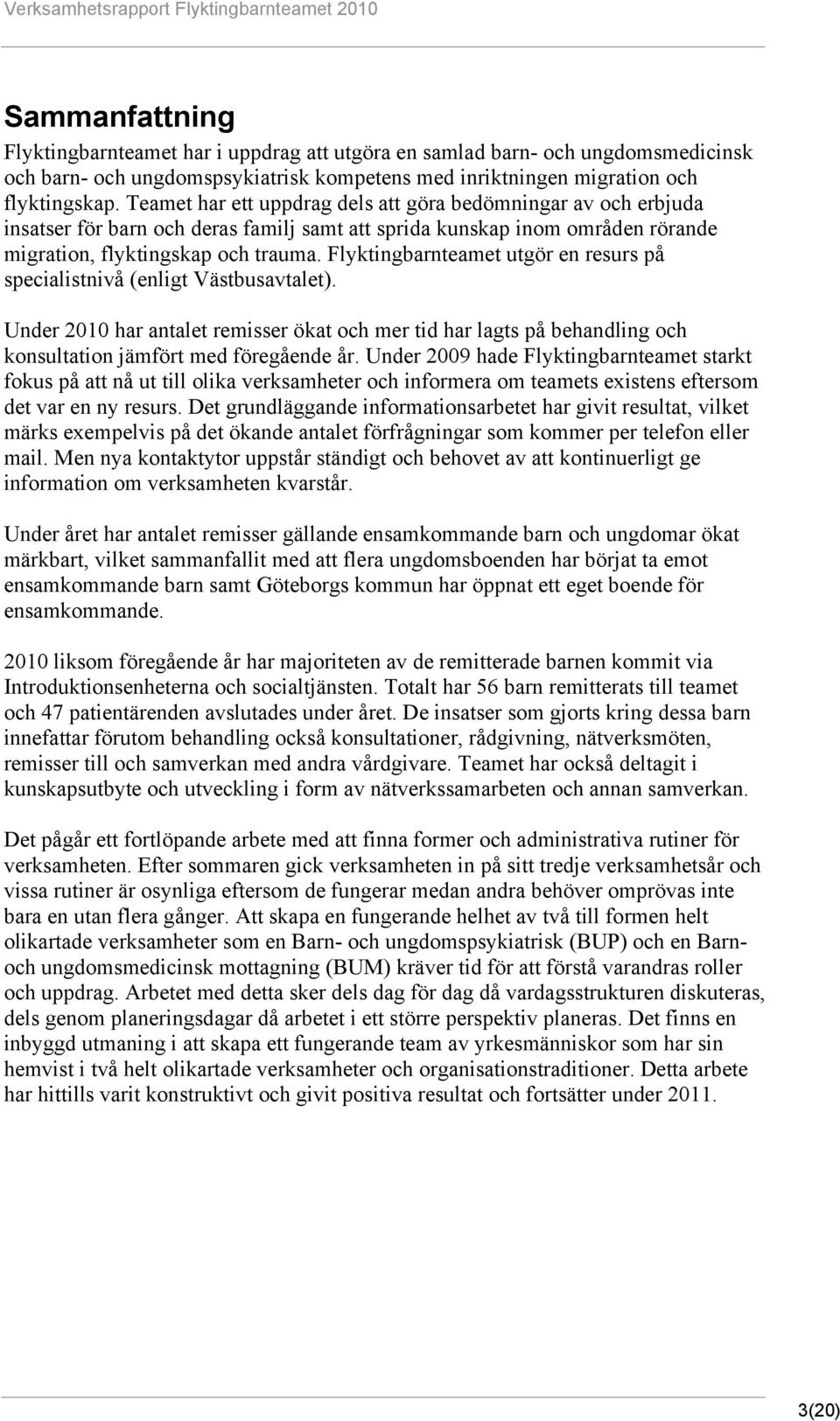 Verksamhetsrapport Flyktingbarnteamet 2010

Sammanfattning

Flyktingbarnteamet har i uppdrag att utgöra en samlad barn- och ungdomsmedicinsk och barn- och ungdomspsykiatrisk kompetens med inriktningen migration och flyktingskap. Teamet har ett uppdrag dels att göra bedömningar av och erbjuda insatser för barn och deras familj samt att sprida kunskap inom områden rörande migration, flyktingskap och trauma. Flyktingbarnteamet utgör en resurs på specialistnivå (enligt Västbusavtalet).

Under 2010 har antalet remisser ökat och mer tid har lagts på behandling och konsultation jämfört med föregående år. Under 2009 hade Flyktingbarnteamet starkt fokus på att nå ut till olika verksamheter och informera om teamets existens eftersom det var en ny resurs. Det grundläggande informationsarbetet har givit resultat, vilket märks exempelvis på det ökande antalet förfrågningar som kommer per telefon eller mail. Men nya kontaktytor uppstår ständigt och behovet av att kontinuerligt ge information om verksamheten kvarstår.

Under året har antalet remisser gällande ensamkommande barn och ungdomar ökat märkbart, vilket sammanfallit med att flera ungdomsboenden har börjat ta emot ensamkommande barn samt Göteborgs kommun har öppnat ett eget boende för ensamkommande.

2010 liksom föregående år har majoriteten av de remitterade barnen kommit via Introduktionsenheterna och socialtjänsten. Totalt har 56 barn remitterats till teamet och 47 patientärenden avslutades under året. De insatser som gjorts kring dessa barn innefattar förutom behandling också konsultationer, rådgivning, nätverksmöten, remisser till och samverkan med andra vårdgivare. Teamet har också deltagit i kunskapsutbyte och utveckling i form av nätverkssamarbeten och annan samverkan.

Det pågår ett fortlöpande arbete med att finna former och administrativa rutiner för verksamheten. Efter sommaren gick verksamheten in på sitt tredje verksamhetsår och vissa rutiner är osynliga eftersom de fungerar medan andra behöver omprövas inte bara en utan flera gånger. Att skapa en fungerande helhet av två till formen helt olikartade verksamheter som en Barn- och ungdomspsykiatrisk (BUP) och en Barn- och ungdomsmedicinsk mottagning (BUM) kräver tid för att förstå varandras roller och uppdrag. Arbetet med detta sker dels dag för dag då vardagsstrukturen diskuteras, dels genom planeringsdagar då arbetet i ett större perspektiv planeras. Det finns en inbyggd utmaning i att skapa ett fungerande team av yrkesmänniskor som har sin hemvist i två helt olikartade verksamheter och organisationstraditioner. Detta arbete har hittills varit konstruktivt och givit positiva resultat och fortsätter under 2011.

3(20)